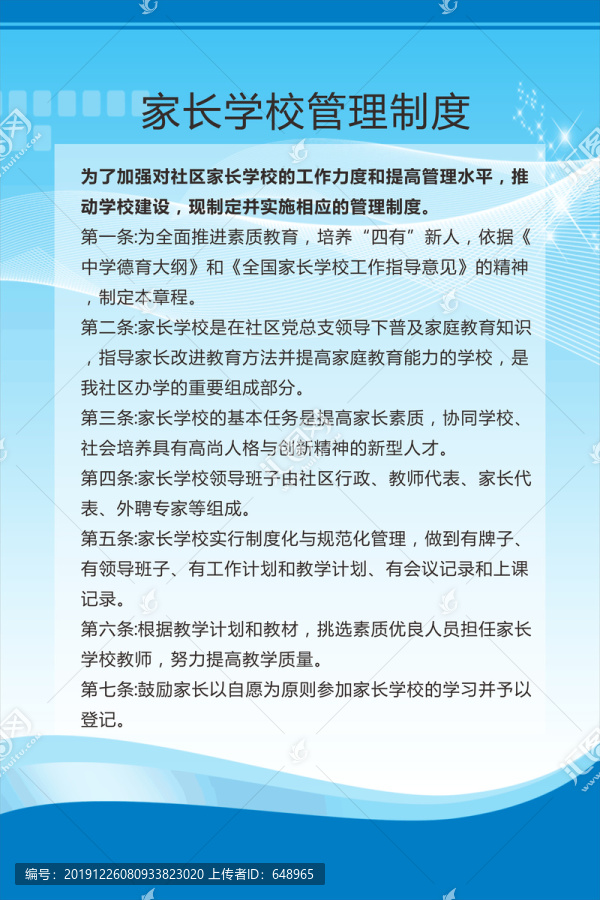 家长学校管理制度

为了加强对社区家长学校的工作力度和提高管理水平，推动学校建设，现制定并实施相应的管理制度。

第一条:为全面推进素质教育，培养“四有”新人，依据《中学德育大纲》和《全国家长学校工作指导意见》的精神，制定本章程。

第二条:家长学校是在社区党总支领导下普及家庭教育知识，指导家长改进教育方法并提高家庭教育能力的学校，是我社区办学的重要组成部分。

第三条:家长学校的基本任务是提高家长素质，协同学校、社会培养具有高尚人格与创新精神的新型人才。

第四条:家长学校领导班子由社区行政、教师代表、家长代表、外聘专家等组成。

第五条:家长学校实行制度化与规范化管理，做到有牌子、有领导班子、有工作计划和教学计划、有会议记录和上课记录。

第六条:根据教学计划和教材，挑选素质优良人员担任家长学校教师，努力提高教学质量。

第七条:鼓励家长以自愿为原则参加家长学校的学习并予以登记。

编号：20191226080933823020 上传者ID：648965